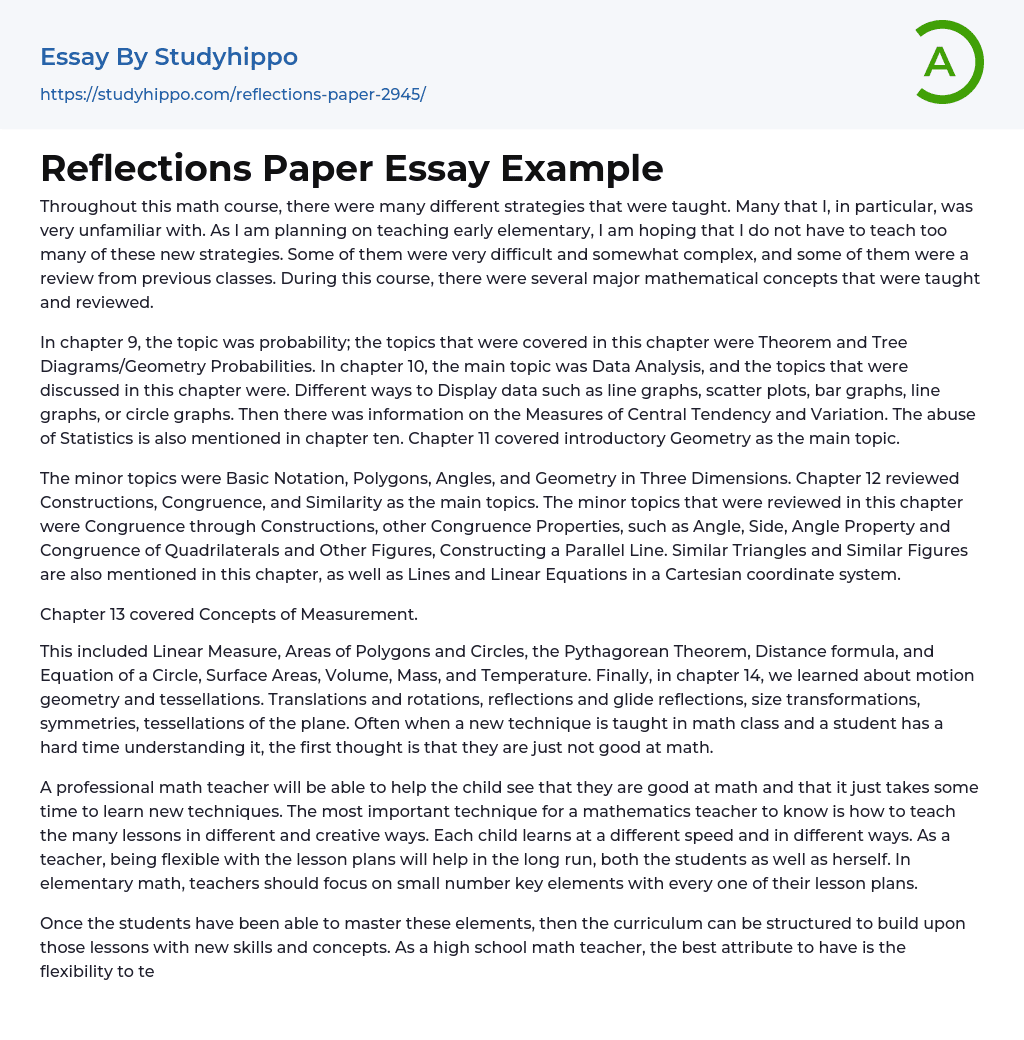 Essay By Studyhippo

https://studyhippo.com/reflections-paper-2945/

A

Reflections Paper Essay Example

Throughout this math course, there were many different strategies that were taught. Many that I, in particular, was very unfamiliar with. As I am planning on teaching early elementary, I am hoping that I do not have to teach too many of these new strategies. Some of them were very difficult and somewhat complex, and some of them were a review from previous classes. During this course, there were several major mathematical concepts that were taught and reviewed.

In chapter 9, the topic was probability; the topics that were covered in this chapter were Theorem and Tree Diagrams/Geometry Probabilities. In chapter 10, the main topic was Data Analysis, and the topics that were discussed in this chapter were. Different ways to Display data such as line graphs, scatter plots, bar graphs, line graphs, or circle graphs. Then there was information on the Measures of Central Tendency and Variation. The abuse of Statistics is also mentioned in chapter ten. Chapter 11 covered introductory Geometry as the main topic.

The minor topics were Basic Notation, Polygons, Angles, and Geometry in Three Dimensions. Chapter 12 reviewed Constructions, Congruence, and Similarity as the main topics. The minor topics that were reviewed in this chapter were Congruence through Constructions, other Congruence Properties, such as Angle, Side, Angle Property and Congruence of Quadrilaterals and Other Figures, Constructing a Parallel Line. Similar Triangles and Similar Figures are also mentioned in this chapter, as well as Lines and Linear Equations in a Cartesian coordinate system.

Chapter 13 covered Concepts of Measurement.

This included Linear Measure, Areas of Polygons and Circles, the Pythagorean Theorem, Distance formula, and Equation of a Circle, Surface Areas, Volume, Mass, and Temperature. Finally, in chapter 14, we learned about motion geometry and tessellations. Translations and rotations, reflections and glide reflections, size transformations, symmetries, tessellations of the plane. Often when a new technique is taught in math class and a student has a hard time understanding it, the first thought is that they are just not good at math.

A professional math teacher will be able to help the child see that they are good at math and that it just takes some time to learn new techniques. The most important technique for a mathematics teacher to know is how to teach the many lessons in different and creative ways. Each child learns at a different speed and in different ways. As a teacher, being flexible with the lesson plans will help in the long run, both the students as well as herself. In elementary math, teachers should focus on small number key elements with every one of their lesson plans.

Once the students have been able to master these elements, then the curriculum can be structured to build upon those lessons with new skills and concepts. As a high school math teacher, the best attribute to have is the flexibility to te